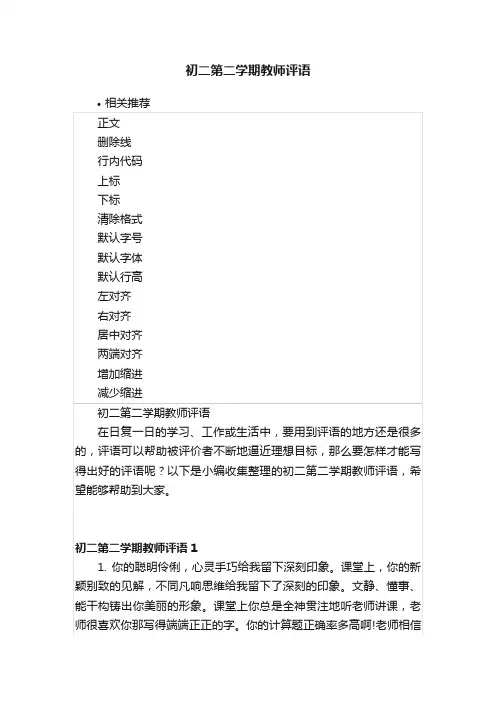 初二第二学期教师评语

• 相关推荐

正文
删除线
行内代码
上标
下标
清除格式
默认字号
默认字体
默认行高
左对齐
右对齐
居中对齐
两端对齐
增加缩进
减少缩进

初二第二学期教师评语

在日复一日的学习、工作或生活中，要用到评语的地方还是很多的，评语可以帮助被评价者不断地逼近理想目标，那么要怎样才能写得出好的评语呢？以下是小编收集整理的初二第二学期教师评语，希望能够帮助到大家。

初二第二学期教师评语 1

1. 你的聪明伶俐，心灵手巧给我留下深刻印象。课堂上，你的新颖别致的见解，不同凡响思维给我留下了深刻的印象。文静、懂事、能干构铸出你美丽的形象。课堂上你总是全神贯注地听老师讲课，老师很喜欢你那写得端端正正的字。你的计算题正确率多高啊!老师相信